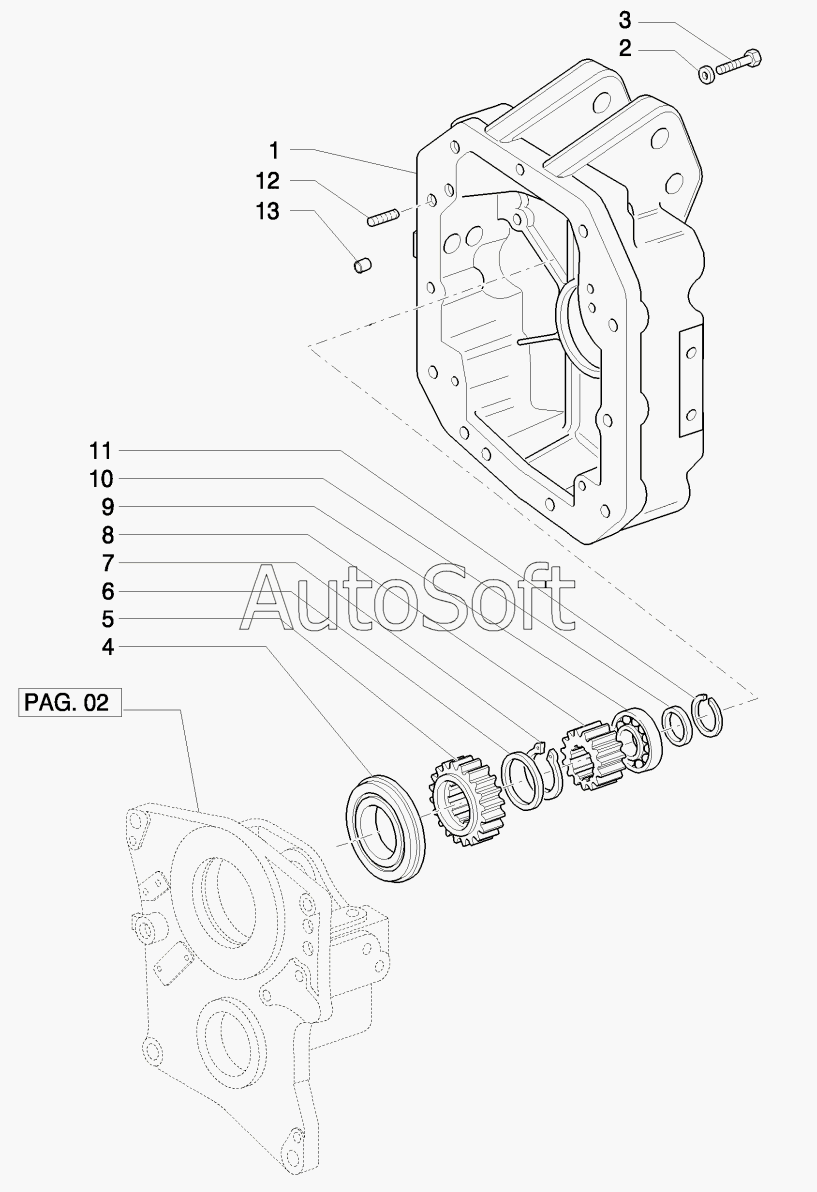 3
2
1
12
13
11
10
9
8
7
6
5
4
AutoSoft
PAG. 02